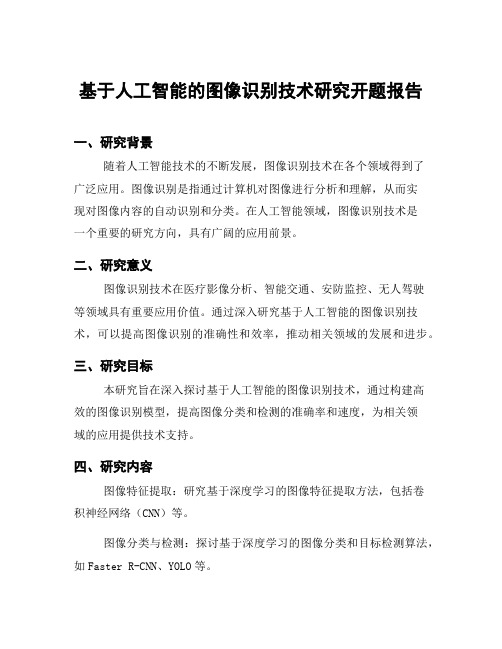 基于人工智能的图像识别技术研究开题报告

一、研究背景

随着人工智能技术的不断发展，图像识别技术在各个领域得到了广泛应用。图像识别是指通过计算机对图像进行分析和理解，从而实现对图像内容的自动识别和分类。在人工智能领域，图像识别技术是一个重要的研究方向，具有广阔的应用前景。

二、研究意义

图像识别技术在医疗影像分析、智能交通、安防监控、无人驾驶等领域具有重要应用价值。通过深入研究基于人工智能的图像识别技术，可以提高图像识别的准确性和效率，推动相关领域的发展和进步。

三、研究目标

本研究旨在深入探讨基于人工智能的图像识别技术，通过构建高效的图像识别模型，提高图像分类和检测的准确率和速度，为相关领域的应用提供技术支持。

四、研究内容

图像特征提取：研究基于深度学习的图像特征提取方法，包括卷积神经网络（CNN）等。

图像分类与检测：探讨基于深度学习的图像分类和目标检测算法，如Faster R-CNN、YOLO等。